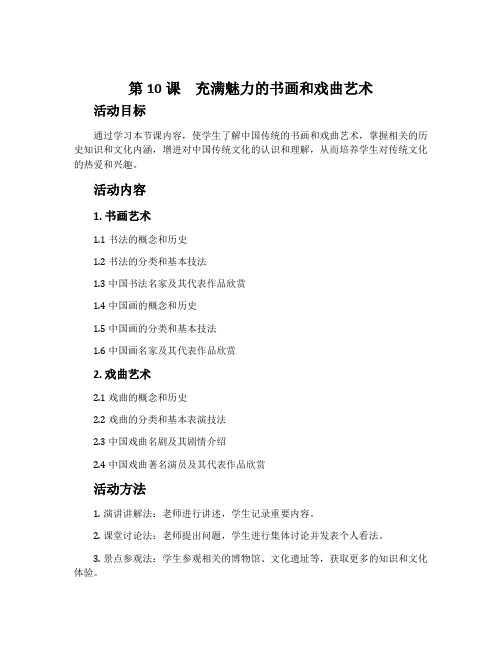 第 10 课　充满魅力的书画和戏曲艺术

活动目标

通过学习本节课内容，使学生了解中国传统的书画和戏曲艺术，掌握相关的历史知识和文化内涵，增进对中国传统文化的认识和理解，从而培养学生对传统文化的热爱和兴趣。

活动内容

1. 书画艺术

1.1 书法的概念和历史

1.2 书法的分类和基本技法

1.3 中国书法名家及其代表作品欣赏

1.4 中国画的概念和历史

1.5 中国画的分类和基本技法

1.6 中国画名家及其代表作品欣赏

2. 戏曲艺术

2.1 戏曲的概念和历史

2.2 戏曲的分类和基本表演技法

2.3 中国戏曲名剧及其剧情介绍

2.4 中国戏曲著名演员及其代表作品欣赏

活动方法

1. 演讲讲解法：老师进行讲述，学生记录重要内容。

2. 课堂讨论法：老师提出问题，学生进行集体讨论并发表个人看法。

3. 景点参观法：学生参观相关的博物馆、文化遗址等，获取更多的知识和文化体验。